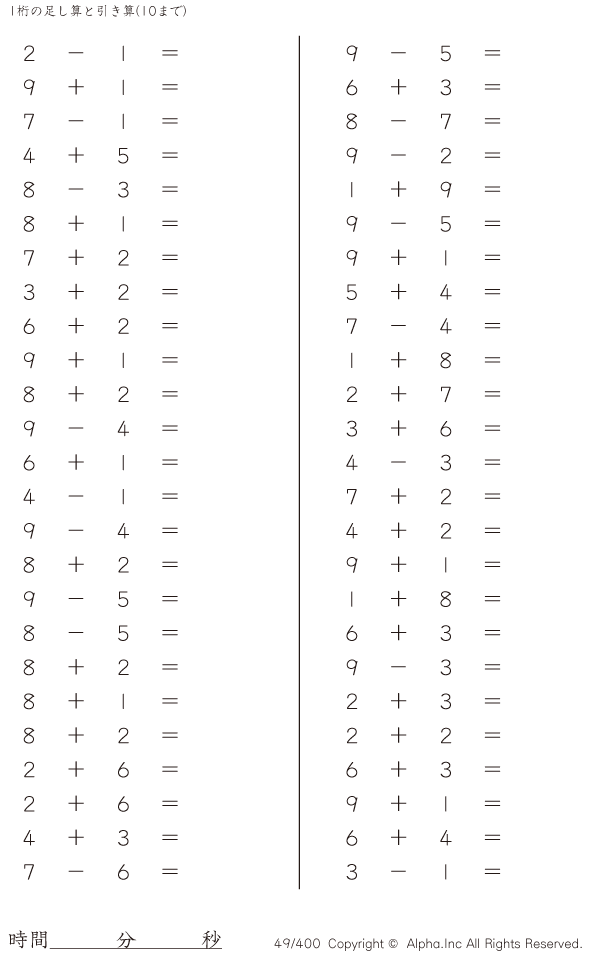 1桁の足し算と引き算(10まで)

$2 - 1 =$
$9 + 1 =$
$7 - 1 =$
$4 + 5 =$
$8 - 3 =$
$8 + 1 =$
$7 + 2 =$
$3 + 2 =$
$6 + 2 =$
$9 + 1 =$
$8 + 2 =$
$9 - 4 =$
$6 + 1 =$
$4 - 1 =$
$9 - 4 =$
$8 + 2 =$
$9 - 5 =$
$8 - 5 =$
$8 + 2 =$
$8 + 1 =$
$8 + 2 =$
$2 + 6 =$
$2 + 6 =$
$4 + 3 =$
$7 - 6 =$

$9 - 5 =$
$6 + 3 =$
$8 - 7 =$
$9 - 2 =$
$1 + 9 =$
$9 - 5 =$
$9 + 1 =$
$5 + 4 =$
$7 - 4 =$
$1 + 8 =$
$2 + 7 =$
$3 + 6 =$
$4 - 3 =$
$7 + 2 =$
$4 + 2 =$
$9 + 1 =$
$1 + 8 =$
$6 + 3 =$
$9 - 3 =$
$2 + 3 =$
$2 + 2 =$
$6 + 3 =$
$9 + 1 =$
$6 + 4 =$
$3 - 1 =$

時間____分____秒

49/400 Copyright © Alpha.Inc All Rights Reserved.